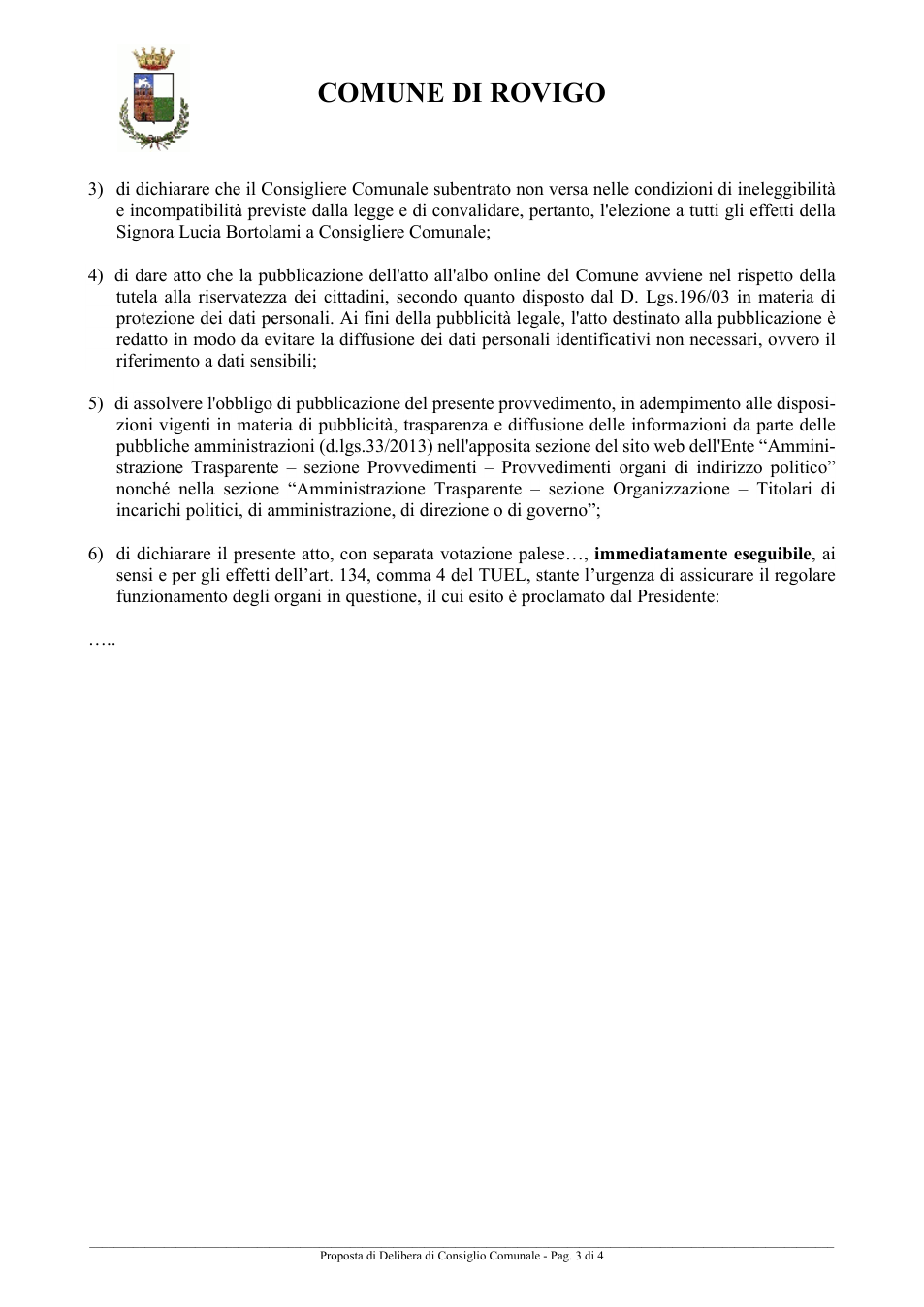 COMUNE DI ROVIGO

3) di dichiarare che il Consigliere Comunale subentrato non versa nelle condizioni di ineleggibilità e incompatibilità previste dalla legge e di convalidare, pertanto, l'elezione a tutti gli effetti della Signora Lucia Bortolami a Consigliere Comunale;

4) di dare atto che la pubblicazione dell'atto all'albo online del Comune avviene nel rispetto della tutela alla riservatezza dei cittadini, secondo quanto disposto dal D. Lgs.196/03 in materia di protezione dei dati personali. Ai fini della pubblicità legale, l'atto destinato alla pubblicazione è redatto in modo da evitare la diffusione dei dati personali identificativi non necessari, ovvero il riferimento a dati sensibili;

5) di assolvere l'obbligo di pubblicazione del presente provvedimento, in adempimento alle disposizioni vigenti in materia di pubblicità, trasparenza e diffusione delle informazioni da parte delle pubbliche amministrazioni (d.lgs.33/2013) nell'apposita sezione del sito web dell'Ente "Amministrazione Trasparente – sezione Provvedimenti – Provvedimenti organi di indirizzo politico" nonché nella sezione "Amministrazione Trasparente – sezione Organizzazione – Titolari di incarichi politici, di amministrazione, di direzione o di governo";

6) di dichiarare il presente atto, con separata votazione palese…, immediatamente eseguibile, ai sensi e per gli effetti dell'art. 134, comma 4 del TUEL, stante l'urgenza di assicurare il regolare funzionamento degli organi in questione, il cui esito è proclamato dal Presidente:

…..

Proposta di Delibera di Consiglio Comunale - Pag. 3 di 4